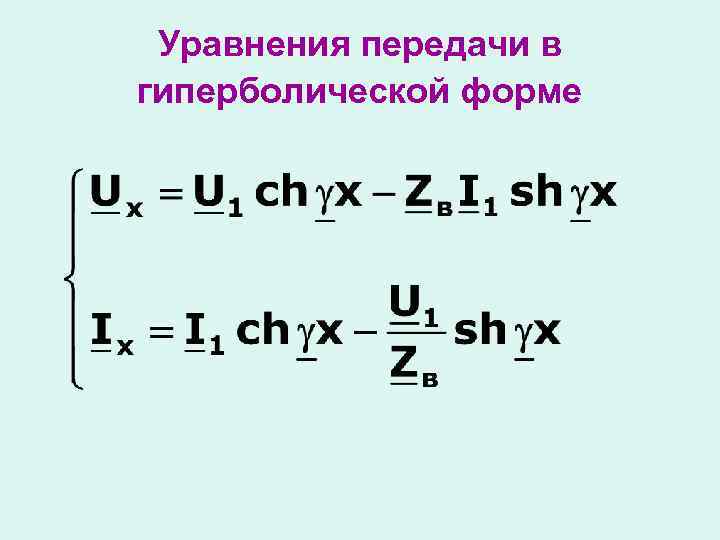 Уравнения передачи в гиперболической форме

$\begin{cases} \underline{U}_x = \underline{U}_1 \operatorname{ch} \underline{\gamma} x - \underline{Z}_в \underline{I}_1 \operatorname{sh} \underline{\gamma} x \\ \underline{I}_x = \underline{I}_1 \operatorname{ch} \underline{\gamma} x - \frac{\underline{U}_1}{\underline{Z}_в} \operatorname{sh} \underline{\gamma} x \end{cases}$